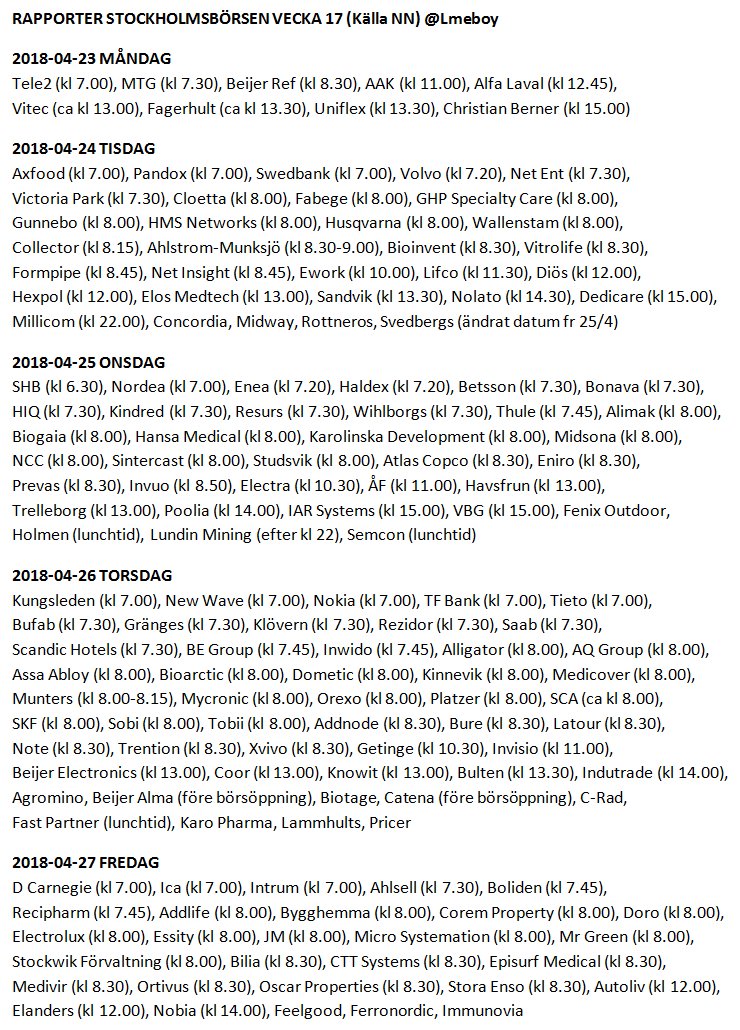 RAPPORTER STOCKHOLMSBÖRSEN VECKA 17 (Källa NN) @Lmeboy

2018-04-23 MÅNDAG

Tele2 (kl 7.00), MTG (kl 7.30), Beijer Ref (kl 8.30), AAK (kl 11.00), Alfa Laval (kl 12.45), Vitec (ca kl 13.00), Fagerhult (ca kl 13.30), Uniflex (kl 13.30), Christian Berner (kl 15.00)

2018-04-24 TISDAG

Axfood (kl 7.00), Pandox (kl 7.00), Swedbank (kl 7.00), Volvo (kl 7.20), Net Ent (kl 7.30), Victoria Park (kl 7.30), Cloetta (kl 8.00), Fabege (kl 8.00), GHP Specialty Care (kl 8.00), Gunnebo (kl 8.00), HMS Networks (kl 8.00), Husqvarna (kl 8.00), Wallenstam (kl 8.00), Collector (kl 8.15), Ahlstrom-Munksjö (kl 8.30-9.00), Bioinvent (kl 8.30), Vitrolife (kl 8.30), Formpipe (kl 8.45), Net Insight (kl 8.45), Ework (kl 10.00), Lifco (kl 11.30), Diös (kl 12.00), Hexpol (kl 12.00), Elos Medtech (kl 13.00), Sandvik (kl 13.30), Nolato (kl 14.30), Dedicare (kl 15.00), Millicom (kl 22.00), Concordia, Midway, Rottneros, Svedbergs (ändrat datum fr 25/4)

2018-04-25 ONSDAG

SHB (kl 6.30), Nordea (kl 7.00), Enea (kl 7.20), Haldex (kl 7.20), Betsson (kl 7.30), Bonava (kl 7.30), HIQ (kl 7.30), Kindred (kl 7.30), Resurs (kl 7.30), Wihlborgs (kl 7.30), Thule (kl 7.45), Alimak (kl 8.00), Biogaia (kl 8.00), Hansa Medical (kl 8.00), Karolinska Development (kl 8.00), Midsona (kl 8.00), NCC (kl 8.00), Sintercast (kl 8.00), Studsvik (kl 8.00), Atlas Copco (kl 8.30), Eniro (kl 8.30), Prevas (kl 8.30), Invuo (kl 8.50), Electra (kl 10.30), ÅF (kl 11.00), Havsfrun (kl 13.00), Trelleborg (kl 13.00), Poolia (kl 14.00), IAR Systems (kl 15.00), VBG (kl 15.00), Fenix Outdoor, Holmen (lunchtid), Lundin Mining (efter kl 22), Semcon (lunchtid)

2018-04-26 TORSDAG

Kungsleden (kl 7.00), New Wave (kl 7.00), Nokia (kl 7.00), TF Bank (kl 7.00), Tieto (kl 7.00), Bufab (kl 7.30), Gränges (kl 7.30), Klövern (kl 7.30), Rezidor (kl 7.30), Saab (kl 7.30), Scandic Hotels (kl 7.30), BE Group (kl 7.45), Inwido (kl 7.45), Alligator (kl 8.00), AQ Group (kl 8.00), Assa Abloy (kl 8.00), Bioarctic (kl 8.00), Dometic (kl 8.00), Kinnevik (kl 8.00), Medicover (kl 8.00), Munters (kl 8.00-8.15), Mycronic (kl 8.00), Orexo (kl 8.00), Platzer (kl 8.00), SCA (ca kl 8.00), SKF (kl 8.00), Sobi (kl 8.00), Tobii (kl 8.00), Addnode (kl 8.30), Bure (kl 8.30), Latour (kl 8.30), Note (kl 8.30), Trention (kl 8.30), Xvivo (kl 8.30), Getinge (kl 10.30), Invisio (kl 11.00), Beijer Electronics (kl 13.00), Coor (kl 13.00), Knowit (kl 13.00), Bulten (kl 13.30), Indutrade (kl 14.00), Agromino, Beijer Alma (före börsöppning), Biotage, Catena (före börsöppning), C-Rad, Fast Partner (lunchtid), Karo Pharma, Lammhults, Pricer

2018-04-27 FREDAG

D Carnegie (kl 7.00), Ica (kl 7.00), Intrum (kl 7.00), Ahlsell (kl 7.30), Boliden (kl 7.45), Recipharm (kl 7.45), Addlife (kl 8.00), Bygghemma (kl 8.00), Corem Property (kl 8.00), Doro (kl 8.00), Electrolux (kl 8.00), Essity (kl 8.00), JM (kl 8.00), Micro Systemation (kl 8.00), Mr Green (kl 8.00), Stockwik Förvaltning (kl 8.00), Bilia (kl 8.30), CTT Systems (kl 8.30), Episurf Medical (kl 8.30), Medivir (kl 8.30), Ortivus (kl 8.30), Oscar Properties (kl 8.30), Stora Enso (kl 8.30), Autoliv (kl 12.00), Elanders (kl 12.00), Nobia (kl 14.00), Feelgood, Ferronordic, Immunovia